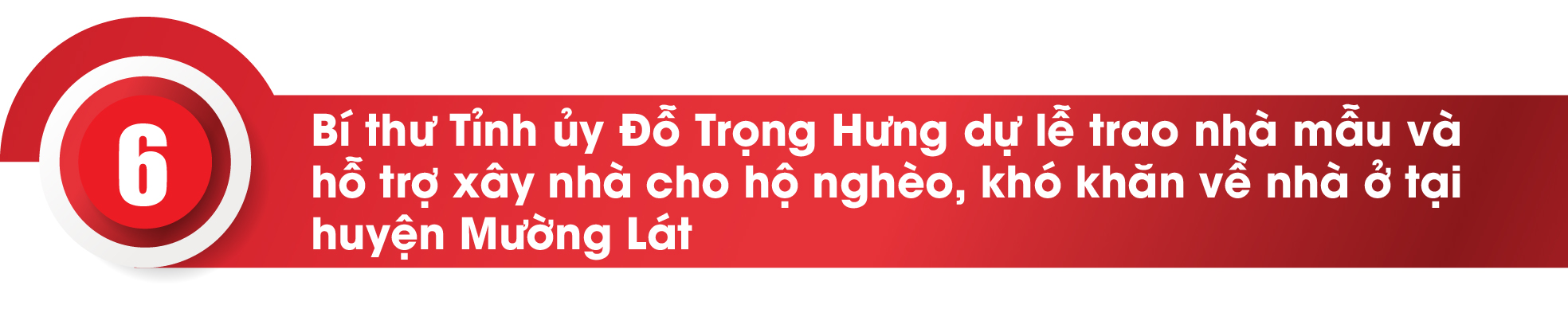 6

Bí thư Tỉnh ủy Đỗ Trọng Hưng dự lễ trao nhà mẫu và hỗ trợ xây nhà cho hộ nghèo, khó khăn về nhà ở tại huyện Mường Lát